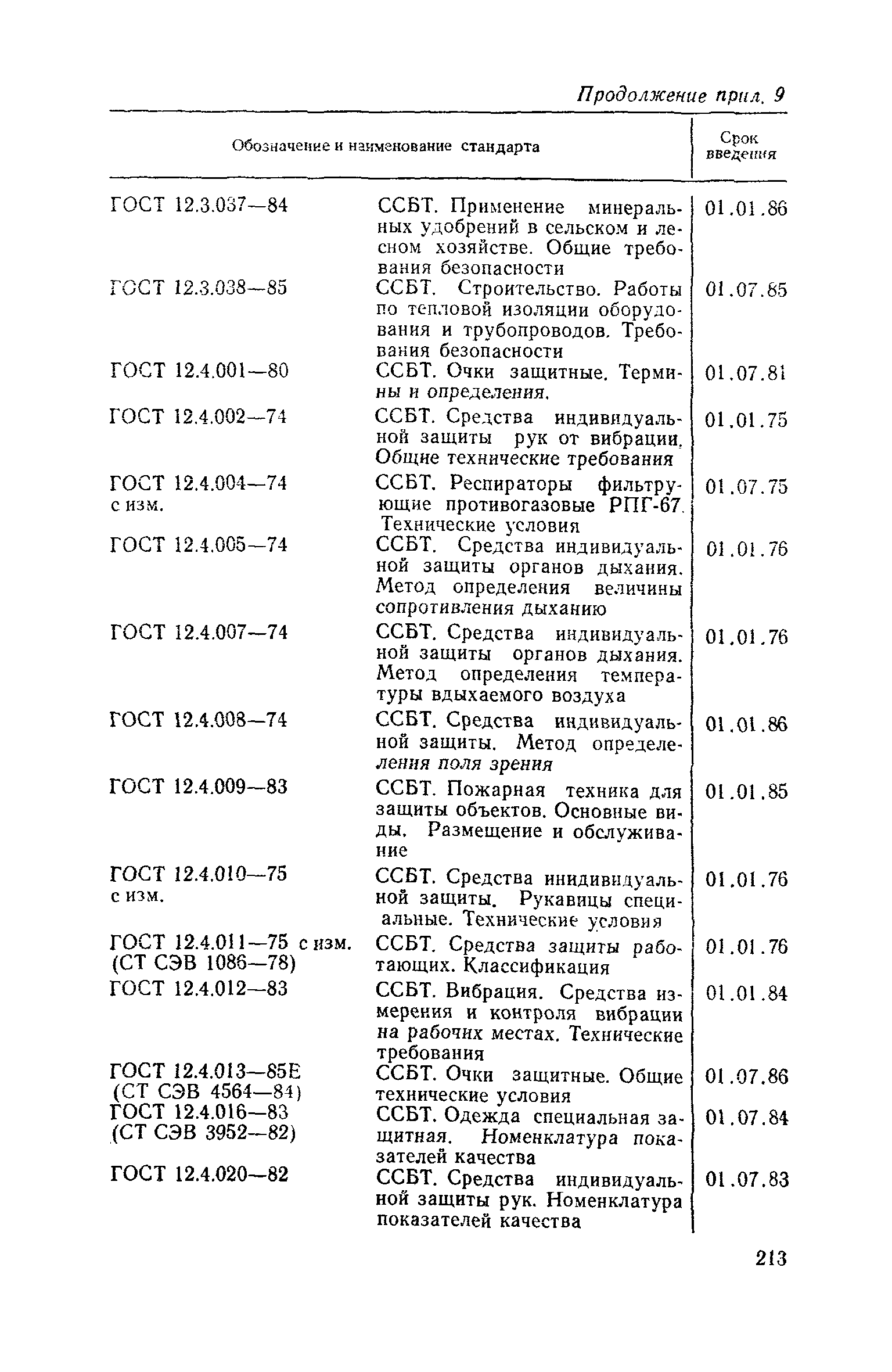 Продолжение прил. 9

| Обозначение и наименование стандарта | | Срок введения |
|---|---|---|
| ГОСТ 12.3.037—84 | ССБТ. Применение минеральных удобрений в сельском и лесном хозяйстве. Общие требования безопасности | 01.01.86 |
| ГОСТ 12.3.038—85 | ССБТ. Строительство. Работы по тепловой изоляции оборудования и трубопроводов. Требования безопасности | 01.07.85 |
| ГОСТ 12.4.001—80 | ССБТ. Очки защитные. Термины и определения. | 01.07.81 |
| ГОСТ 12.4.002—74 | ССБТ. Средства индивидуальной защиты рук от вибрации. Общие технические требования | 01.01.75 |
| ГОСТ 12.4.004—74 с изм. | ССБТ. Респираторы фильтрующие противогазовые РПГ-67. Технические условия | 01.07.75 |
| ГОСТ 12.4.005—74 | ССБТ. Средства индивидуальной защиты органов дыхания. Метод определения величины сопротивления дыханию | 01.01.76 |
| ГОСТ 12.4.007—74 | ССБТ. Средства индивидуальной защиты органов дыхания. Метод определения температуры вдыхаемого воздуха | 01.01.76 |
| ГОСТ 12.4.008—74 | ССБТ. Средства индивидуальной защиты. Метод определения поля зрения | 01.01.86 |
| ГОСТ 12.4.009—83 | ССБТ. Пожарная техника для защиты объектов. Основные виды. Размещение и обслуживание | 01.01.85 |
| ГОСТ 12.4.010—75 с изм. | ССБТ. Средства инидивидуальной защиты. Рукавицы специальные. Технические условия | 01.01.76 |
| ГОСТ 12.4.011—75 с изм. (СТ СЭВ 1086—78) | ССБТ. Средства защиты работающих. Классификация | 01.01.76 |
| ГОСТ 12.4.012—83 | ССБТ. Вибрация. Средства измерения и контроля вибрации на рабочих местах. Технические требования | 01.01.84 |
| ГОСТ 12.4.013—85Е (СТ СЭВ 4564—84) | ССБТ. Очки защитные. Общие технические условия | 01.07.86 |
| ГОСТ 12.4.016—83 (СТ СЭВ 3952—82) | ССБТ. Одежда специальная защитная. Номенклатура показателей качества | 01.07.84 |
| ГОСТ 12.4.020—82 | ССБТ. Средства индивидуальной защиты рук. Номенклатура показателей качества | 01.07.83 |

213